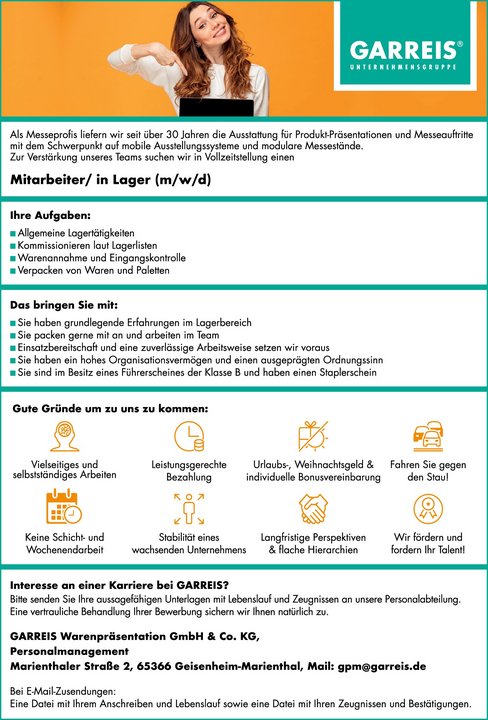 GARREIS®
UNTERNEHMENSGRUPPE

Als Messeprofis liefern wir seit über 30 Jahren die Ausstattung für Produkt-Präsentationen und Messeauftritte mit dem Schwerpunkt auf mobile Ausstellungssysteme und modulare Messestände.
Zur Verstärkung unseres Teams suchen wir in Vollzeitstellung einen

Mitarbeiter/ in Lager (m/w/d)

Ihre Aufgaben:
Allgemeine Lagertätigkeiten
Kommissionieren laut Lagerlisten
Warenannahme und Eingangskontrolle
Verpacken von Waren und Paletten

Das bringen Sie mit:
Sie haben grundlegende Erfahrungen im Lagerbereich
Sie packen gerne mit an und arbeiten im Team
Einsatzbereitschaft und eine zuverlässige Arbeitsweise setzen wir voraus
Sie haben ein hohes Organisationsvermögen und einen ausgeprägten Ordnungssinn
Sie sind im Besitz eines Führerscheines der Klasse B und haben einen Staplerschein

Gute Gründe um zu uns zu kommen:
Vielseitiges und selbstständiges Arbeiten
Leistungsgerechte Bezahlung
Urlaubs-, Weihnachtsgeld & individuelle Bonusvereinbarung
Fahren Sie gegen den Stau!
Keine Schicht- und Wochenendarbeit
Stabilität eines wachsenden Unternehmens
Langfristige Perspektiven & flache Hierarchien
Wir fördern und fordern Ihr Talent!

Interesse an einer Karriere bei GARREIS?
Bitte senden Sie Ihre aussagefähigen Unterlagen mit Lebenslauf und Zeugnissen an unsere Personalabteilung. Eine vertrauliche Behandlung Ihrer Bewerbung sichern wir Ihnen natürlich zu.

GARREIS Warenpräsentation GmbH & Co. KG,
Personalmanagement
Marienthaler Straße 2, 65366 Geisenheim-Marienthal, Mail: gpm@garreis.de

Bei E-Mail-Zusendungen:
Eine Datei mit Ihrem Anschreiben und Lebenslauf sowie eine Datei mit Ihren Zeugnissen und Bestätigungen.